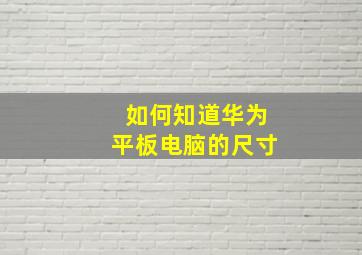 如何知道华为
平板电脑的尺寸